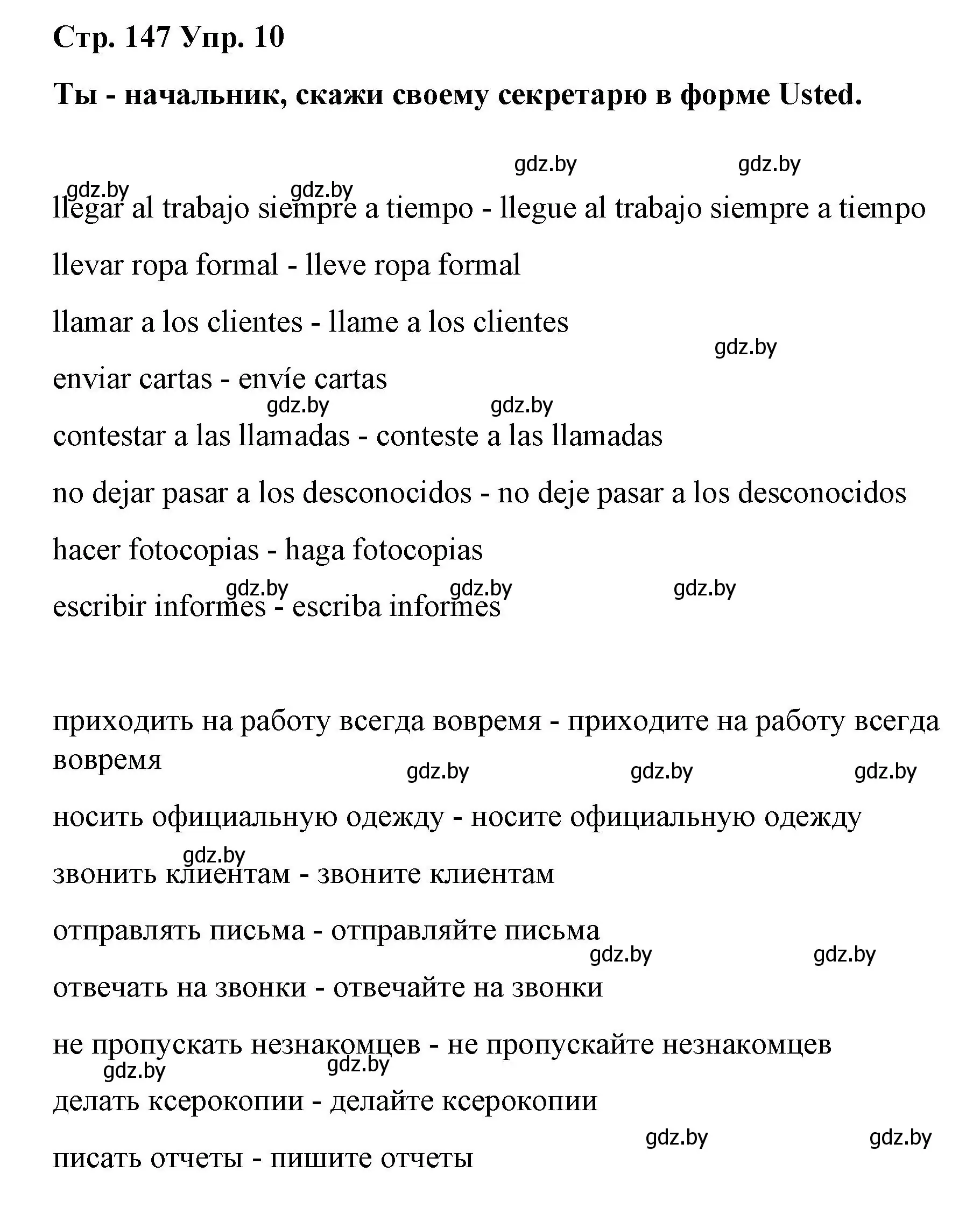 Стр. 147 Упр. 10

Ты - начальник, скажи своему секретарю в форме Usted.

gdz.by gdz.by

gdz.by gdz.by

llegar al trabajo siempre a tiempo - llegue al trabajo siempre a tiempo

llevar ropa formal - lleve ropa formal

llamar a los clientes - llame a los clientes

gdz.by

enviar cartas - envíe cartas

gdz.by gdz.by

contestar a las llamadas - conteste a las llamadas

no dejar pasar a los desconocidos - no deje pasar a los desconocidos

hacer fotocopias - haga fotocopias

gdz.by gdz.by gdz.by

escribir informes - escriba informes

приходить на работу всегда вовремя - приходите на работу всегда вовремя

gdz.by gdz.by gdz.by

носить официальную одежду - носите официальную одежду

gdz.by

звонить клиентам - звоните клиентам

отправлять письма - отправляйте письма

gdz.by gdz.by

отвечать на звонки - отвечайте на звонки

не пропускать незнакомцев - не пропускайте незнакомцев

gdz.by gdz.by

делать ксерокопии - делайте ксерокопии

gdz.by gdz.by

писать отчеты - пишите отчеты